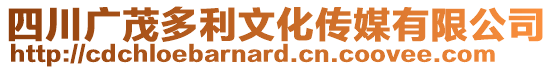 四川广茂多利文化传媒有限公司
http://cdchloebarnard.cn.coovee.com